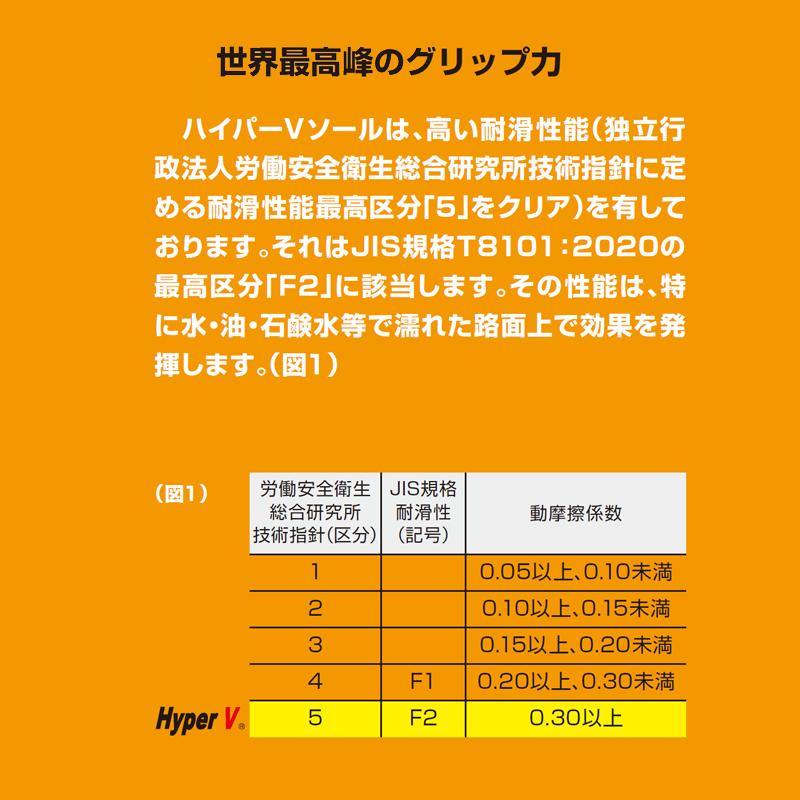 世界最高峰のグリップ力

ハイパーVソールは、高い耐滑性能（独立行政法人労働安全衛生総合研究所技術指針に定める耐滑性能最高区分「5」をクリア）を有しております。それはJIS規格T8101：2020の最高区分「F2」に該当します。その性能は、特に水・油・石鹸水等で濡れた路面上で効果を発揮します。（図1）

（図1）

| 労働安全衛生総合研究所技術指針（区分） | JIS規格耐滑性（記号） | 動摩擦係数 |
|---|---|---|
| 1 | | 0.05以上、0.10未満 |
| 2 | | 0.10以上、0.15未満 |
| 3 | | 0.15以上、0.20未満 |
| 4 | F1 | 0.20以上、0.30未満 |
| 5 | F2 | 0.30以上 |

Hyper V®